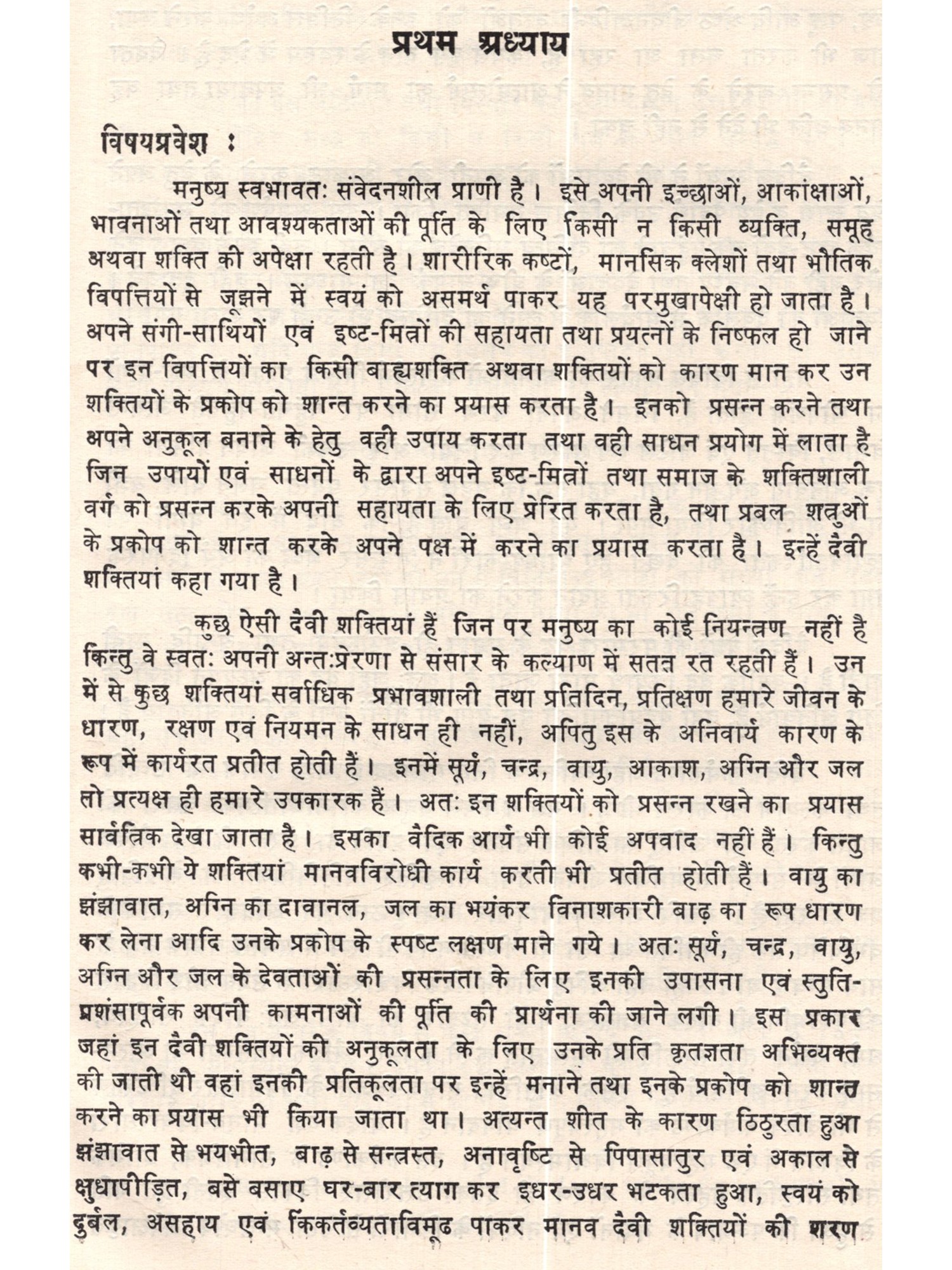 प्रथम अध्याय

विषयप्रवेश :

मनुष्य स्वभावतः संवेदनशील प्राणी है। इसे अपनी इच्छाओं, आकांक्षाओं, भावनाओं तथा आवश्यकताओं की पूर्ति के लिए किसी न किसी व्यक्ति, समूह अथवा शक्ति की अपेक्षा रहती है। शारीरिक कष्टों, मानसिक क्लेशों तथा भौतिक विपत्तियों से जूझने में स्वयं को असमर्थ पाकर यह परमुखापेक्षी हो जाता है। अपने संगी-साथियों एवं इष्ट-मित्रों की सहायता तथा प्रयत्नों के निष्फल हो जाने पर इन विपत्तियों का किसी बाह्यशक्ति अथवा शक्तियों को कारण मान कर उन शक्तियों के प्रकोप को शान्त करने का प्रयास करता है। इनको प्रसन्न करने तथा अपने अनुकूल बनाने के हेतु वही उपाय करता तथा वही साधन प्रयोग में लाता है जिन उपायों एवं साधनों के द्वारा अपने इष्ट-मित्रों तथा समाज के शक्तिशाली वर्ग को प्रसन्न करके अपनी सहायता के लिए प्रेरित करता है, तथा प्रबल शत्रुओं के प्रकोप को शान्त करके अपने पक्ष में करने का प्रयास करता है। इन्हें दैवी शक्तियां कहा गया है।

कुछ ऐसी दैवी शक्तियां हैं जिन पर मनुष्य का कोई नियन्त्रण नहीं है किन्तु वे स्वतः अपनी अन्तःप्रेरणा से संसार के कल्याण में सतत रत रहती हैं। उन में से कुछ शक्तियां सर्वाधिक प्रभावशाली तथा प्रतिदिन, प्रतिक्षण हमारे जीवन के धारण, रक्षण एवं नियमन के साधन ही नहीं, अपितु इस के अनिवार्य कारण के रूप में कार्यरत प्रतीत होती हैं। इनमें सूर्य, चन्द्र, वायु, आकाश, अग्नि और जल तो प्रत्यक्ष ही हमारे उपकारक हैं। अतः इन शक्तियों को प्रसन्न रखने का प्रयास सार्वत्रिक देखा जाता है। इसका वैदिक आर्य भी कोई अपवाद नहीं हैं। किन्तु कभी-कभी ये शक्तियां मानवविरोधी कार्य करती भी प्रतीत होती हैं। वायु का झंझावात, अग्नि का दावानल, जल का भयंकर विनाशकारी बाढ़ का रूप धारण कर लेना आदि उनके प्रकोप के स्पष्ट लक्षण माने गये। अतः सूर्य, चन्द्र, वायु, अग्नि और जल के देवताओं की प्रसन्नता के लिए इनकी उपासना एवं स्तुति-प्रशंसापूर्वक अपनी कामनाओं की पूर्ति की प्रार्थना की जाने लगी। इस प्रकार जहां इन दैवी शक्तियों की अनुकूलता के लिए उनके प्रति कृतज्ञता अभिव्यक्त की जाती थी वहां इनकी प्रतिकूलता पर इन्हें मनाने तथा इनके प्रकोप को शान्त करने का प्रयास भी किया जाता था। अत्यन्त शीत के कारण ठिठुरता हुआ झंझावात से भयभीत, बाढ़ से सन्त्रस्त, अनावृष्टि से पिपासातुर एवं अकाल से क्षुधापीड़ित, बसे बसाए घर-बार त्याग कर इधर-उधर भटकता हुआ, स्वयं को दुर्बल, असहाय एवं किंकर्तव्यताविमूढ पाकर मानव दैवी शक्तियों की शरण